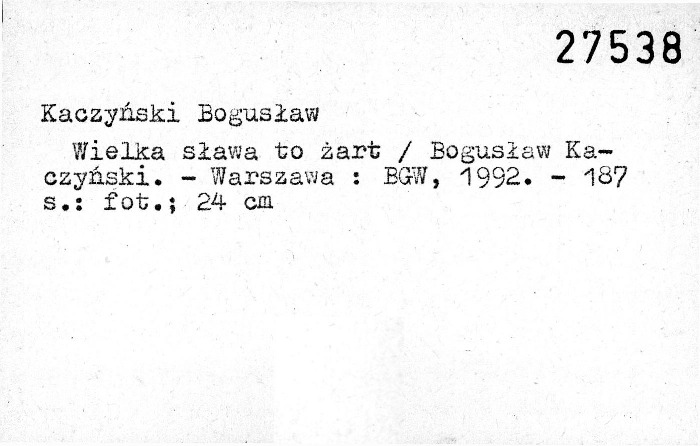 27538

Kaczyński Bogusław

Wielka sława to żart / Bogusław Kaczyński. - Warszawa : BGW, 1992. - 187 s.: fot.; 24 cm